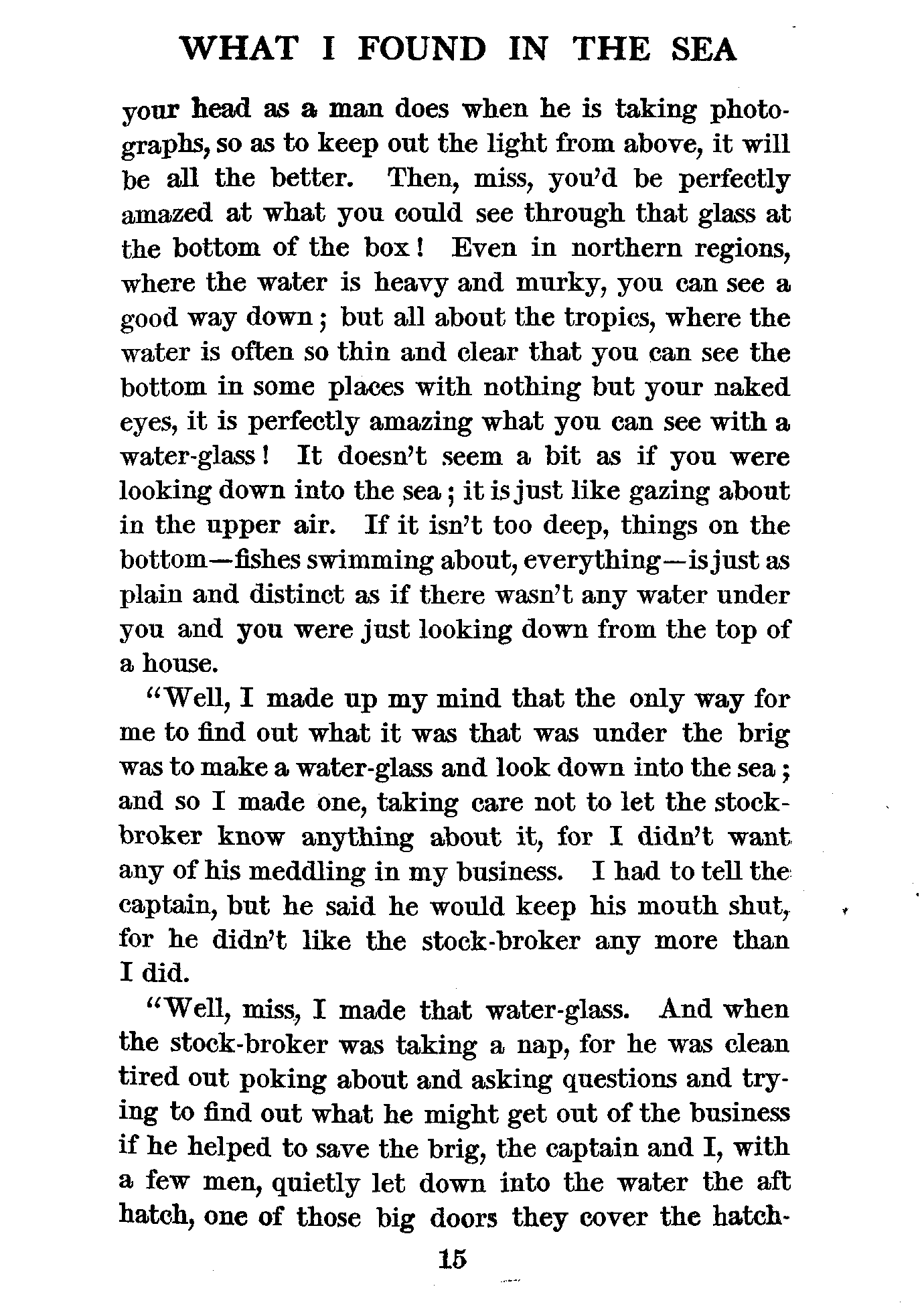 WHAT I FOUND IN THE SEA

your head as a man does when he is taking photographs, so as to keep out the light from above, it will be all the better. Then, miss, you'd be perfectly amazed at what you could see through that glass at the bottom of the box! Even in northern regions, where the water is heavy and murky, you can see a good way down; but all about the tropics, where the water is often so thin and clear that you can see the bottom in some places with nothing but your naked eyes, it is perfectly amazing what you can see with a water-glass! It doesn't seem a bit as if you were looking down into the sea; it is just like gazing about in the upper air. If it isn't too deep, things on the bottom—fishes swimming about, everything—is just as plain and distinct as if there wasn't any water under you and you were just looking down from the top of a house.

"Well, I made up my mind that the only way for me to find out what it was that was under the brig was to make a water-glass and look down into the sea; and so I made one, taking care not to let the stock-broker know anything about it, for I didn't want any of his meddling in my business. I had to tell the captain, but he said he would keep his mouth shut, for he didn't like the stock-broker any more than I did.

"Well, miss, I made that water-glass. And when the stock-broker was taking a nap, for he was clean tired out poking about and asking questions and trying to find out what he might get out of the business if he helped to save the brig, the captain and I, with a few men, quietly let down into the water the aft hatch, one of those big doors they cover the hatch-

15